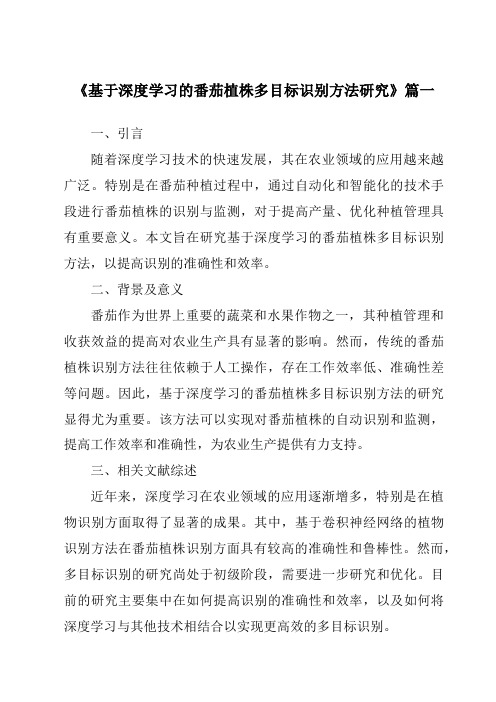 《基于深度学习的番茄植株多目标识别方法研究》篇一

一、引言

随着深度学习技术的快速发展，其在农业领域的应用越来越广泛。特别是在番茄种植过程中，通过自动化和智能化的技术手段进行番茄植株的识别与监测，对于提高产量、优化种植管理具有重要意义。本文旨在研究基于深度学习的番茄植株多目标识别方法，以提高识别的准确性和效率。

二、背景及意义

番茄作为世界上重要的蔬菜和水果作物之一，其种植管理和收获效益的提高对农业生产具有显著的影响。然而，传统的番茄植株识别方法往往依赖于人工操作，存在工作效率低、准确性差等问题。因此，基于深度学习的番茄植株多目标识别方法的研究显得尤为重要。该方法可以实现对番茄植株的自动识别和监测，提高工作效率和准确性，为农业生产提供有力支持。

三、相关文献综述

近年来，深度学习在农业领域的应用逐渐增多，特别是在植物识别方面取得了显著的成果。其中，基于卷积神经网络的植物识别方法在番茄植株识别方面具有较高的准确性和鲁棒性。然而，多目标识别的研究尚处于初级阶段，需要进一步研究和优化。目前的研究主要集中在如何提高识别的准确性和效率，以及如何将深度学习与其他技术相结合以实现更高效的多目标识别。